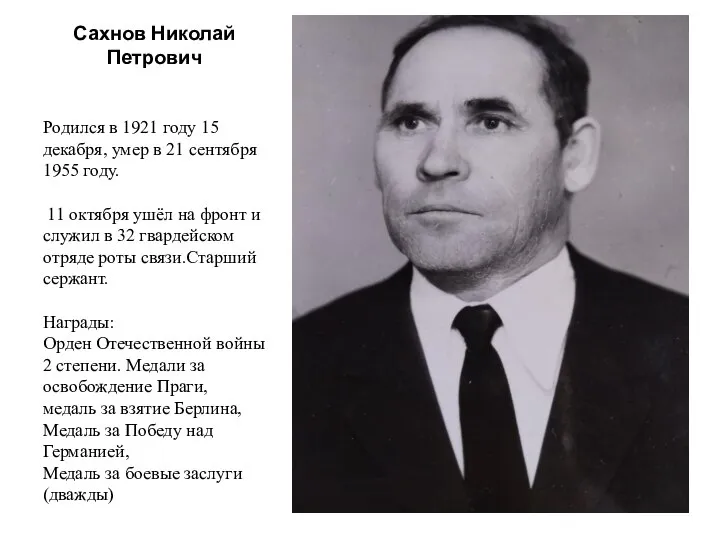 Сахнов Николай Петрович

Родился в 1921 году 15 декабря, умер в 21 сентября 1955 году.

11 октября ушёл на фронт и служил в 32 гвардейском отряде роты связи.Старший сержант.

Награды:
Орден Отечественной войны 2 степени. Медали за освобождение Праги,
медаль за взятие Берлина,
Медаль за Победу над Германией,
Медаль за боевые заслуги (дважды)